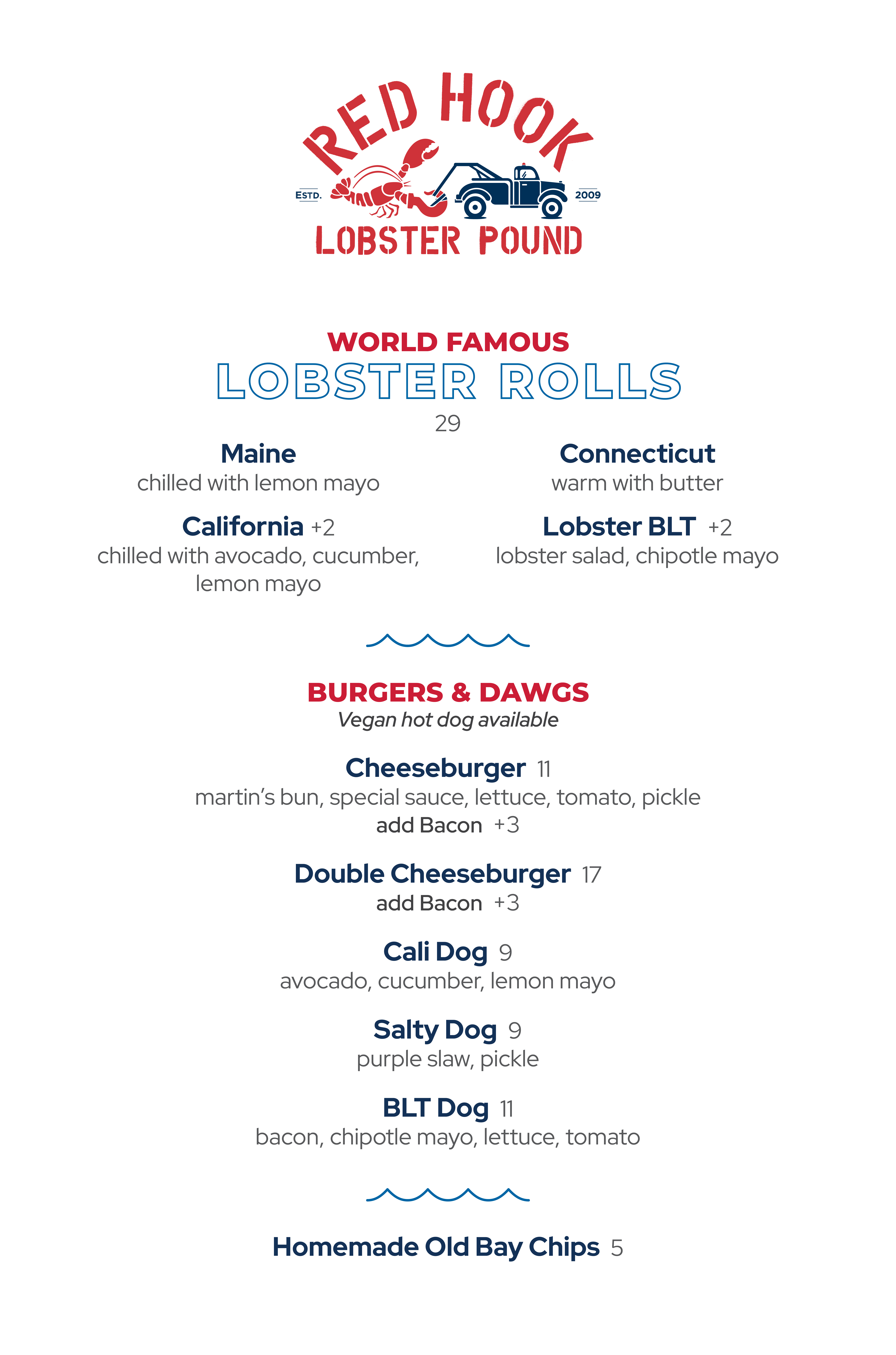 RED HOOK
ESTD. 2009
LOBSTER POUND

WORLD FAMOUS
LOBSTER ROLLS
29

Maine
chilled with lemon mayo

California +2
chilled with avocado, cucumber, lemon mayo

Connecticut
warm with butter

Lobster BLT +2
lobster salad, chipotle mayo

BURGERS & DAWGS
Vegan hot dog available

Cheeseburger 11
martin's bun, special sauce, lettuce, tomato, pickle
add Bacon +3

Double Cheeseburger 17
add Bacon +3

Cali Dog 9
avocado, cucumber, lemon mayo

Salty Dog 9
purple slaw, pickle

BLT Dog 11
bacon, chipotle mayo, lettuce, tomato

Homemade Old Bay Chips 5